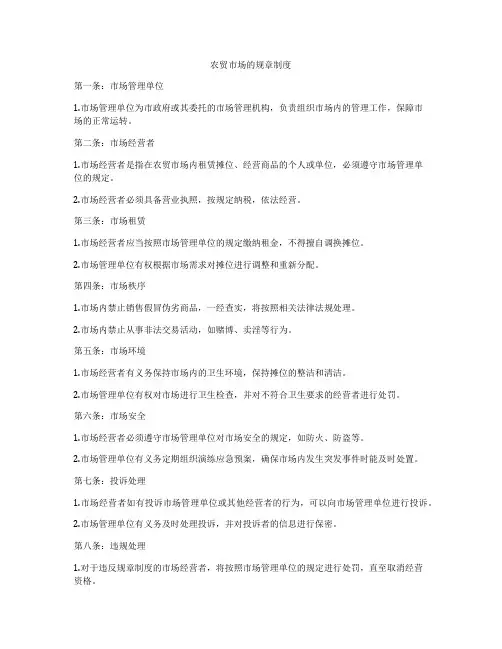 农贸市场的规章制度

第一条：市场管理单位

1.市场管理单位为市政府或其委托的市场管理机构，负责组织市场内的管理工作，保障市场的正常运转。

第二条：市场经营者

1.市场经营者是指在农贸市场内租赁摊位、经营商品的个人或单位，必须遵守市场管理单位的规定。

2.市场经营者必须具备营业执照，按规定纳税，依法经营。

第三条：市场租赁

1.市场经营者应当按照市场管理单位的规定缴纳租金，不得擅自调换摊位。

2.市场管理单位有权根据市场需求对摊位进行调整和重新分配。

第四条：市场秩序

1.市场内禁止销售假冒伪劣商品，一经查实，将按照相关法律法规处理。

2.市场内禁止从事非法交易活动，如赌博、卖淫等行为。

第五条：市场环境

1.市场经营者有义务保持市场内的卫生环境，保持摊位的整洁和清洁。

2.市场管理单位有权对市场进行卫生检查，并对不符合卫生要求的经营者进行处罚。

第六条：市场安全

1.市场经营者必须遵守市场管理单位对市场安全的规定，如防火、防盗等。

2.市场管理单位有义务定期组织演练应急预案，确保市场内发生突发事件时能及时处置。

第七条：投诉处理

1.市场经营者如有投诉市场管理单位或其他经营者的行为，可以向市场管理单位进行投诉。

2.市场管理单位有义务及时处理投诉，并对投诉者的信息进行保密。

第八条：违规处理

1.对于违反规章制度的市场经营者，将按照市场管理单位的规定进行处罚，直至取消经营资格。